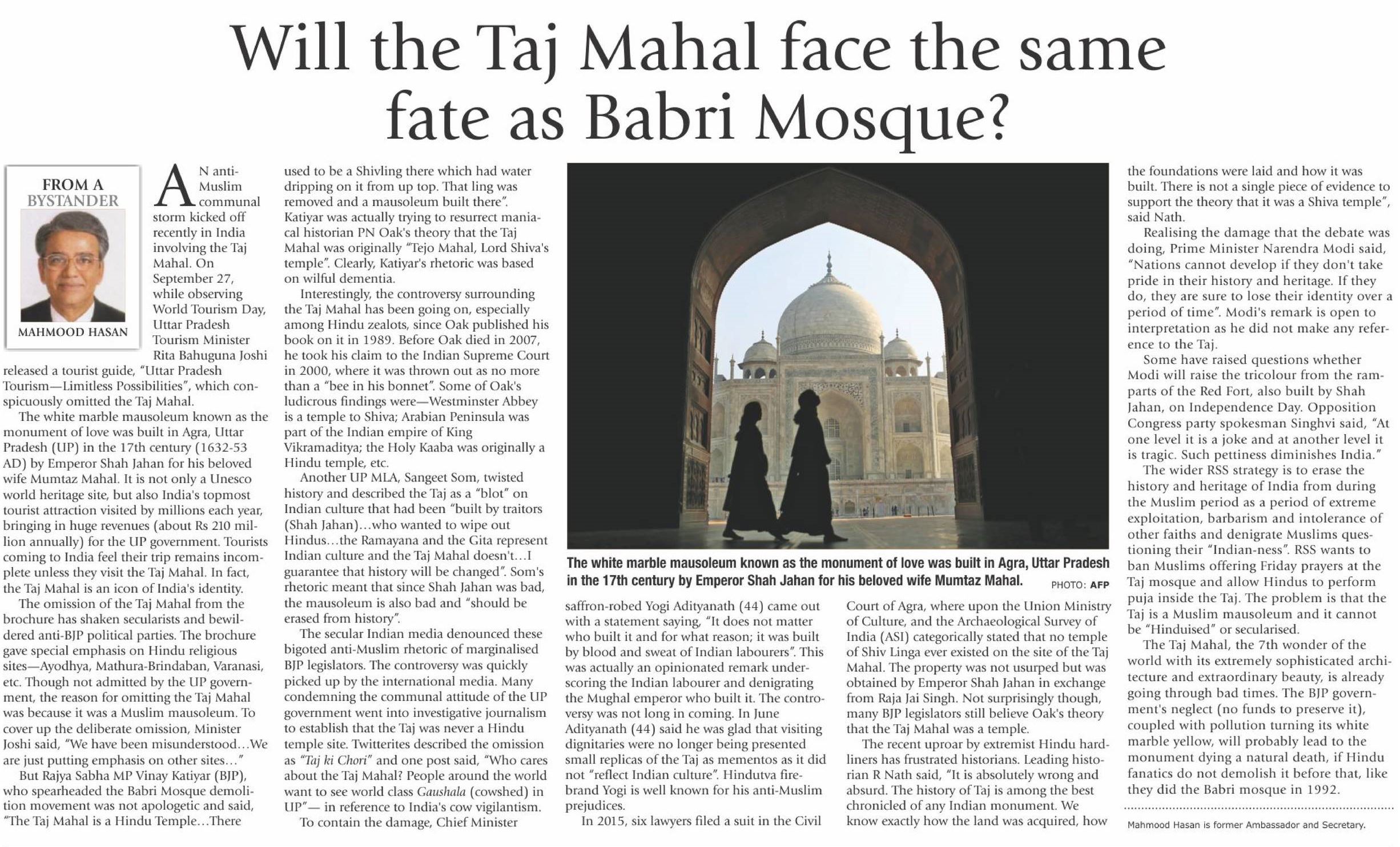 Will the Taj Mahal face the same fate as Babri Mosque?

FROM A BYSTANDER

MAHMOOD HASAN

AN anti-Muslim communal storm kicked off recently in India involving the Taj Mahal. On September 27, while observing World Tourism Day, Uttar Pradesh Tourism Minister Rita Bahuguna Joshi released a tourist guide, "Uttar Pradesh Tourism—Limitless Possibilities", which conspicuously omitted the Taj Mahal.

The white marble mausoleum known as the monument of love was built in Agra, Uttar Pradesh (UP) in the 17th century (1632-53 AD) by Emperor Shah Jahan for his beloved wife Mumtaz Mahal. It is not only a Unesco world heritage site, but also India's topmost tourist attraction visited by millions each year, bringing in huge revenues (about Rs 210 million annually) for the UP government. Tourists coming to India feel their trip remains incomplete unless they visit the Taj Mahal. In fact, the Taj Mahal is an icon of India's identity.

The omission of the Taj Mahal from the brochure has shaken secularists and bewildered anti-BJP political parties. The brochure gave special emphasis on Hindu religious sites—Ayodhya, Mathura-Brindaban, Varanasi, etc. Though not admitted by the UP government, the reason for omitting the Taj Mahal was because it was a Muslim mausoleum. To cover up the deliberate omission, Minister Joshi said, "We have been misunderstood…We are just putting emphasis on other sites…"

But Rajya Sabha MP Vinay Katiyar (BJP), who spearheaded the Babri Mosque demolition movement was not apologetic and said, "The Taj Mahal is a Hindu Temple…There used to be a Shivling there which had water dripping on it from up top. That ling was removed and a mausoleum built there". Katiyar was actually trying to resurrect maniacal historian PN Oak's theory that the Taj Mahal was originally "Tejo Mahal, Lord Shiva's temple". Clearly, Katiyar's rhetoric was based on wilful dementia.

Interestingly, the controversy surrounding the Taj Mahal has been going on, especially among Hindu zealots, since Oak published his book on it in 1989. Before Oak died in 2007, he took his claim to the Indian Supreme Court in 2000, where it was thrown out as no more than a "bee in his bonnet". Some of Oak's ludicrous findings were—Westminster Abbey is a temple to Shiva; Arabian Peninsula was part of the Indian empire of King Vikramaditya; the Holy Kaaba was originally a Hindu temple, etc.

Another UP MLA, Sangeet Som, twisted history and described the Taj as a "blot" on Indian culture that had been "built by traitors (Shah Jahan)…who wanted to wipe out Hindus…the Ramayana and the Gita represent Indian culture and the Taj Mahal doesn't…I guarantee that history will be changed". Som's rhetoric meant that since Shah Jahan was bad, the mausoleum is also bad and "should be erased from history".

The secular Indian media denounced these bigoted anti-Muslim rhetoric of marginalised BJP legislators. The controversy was quickly picked up by the international media. Many condemning the communal attitude of the UP government went into investigative journalism to establish that the Taj was never a Hindu temple site. Twitterites described the omission as "Taj ki Chori" and one post said, "Who cares about the Taj Mahal? People around the world want to see world class Gaushala (cowshed) in UP"— in reference to India's cow vigilantism.

To contain the damage, Chief Minister saffron-robed Yogi Adityanath (44) came out with a statement saying, "It does not matter who built it and for what reason; it was built by blood and sweat of Indian labourers". This was actually an opinionated remark underscoring the Indian labourer and denigrating the Mughal emperor who built it. The controversy was not long in coming. In June Adityanath (44) said he was glad that visiting dignitaries were no longer being presented small replicas of the Taj as mementos as it did not "reflect Indian culture". Hindutva firebrand Yogi is well known for his anti-Muslim prejudices.

In 2015, six lawyers filed a suit in the Civil Court of Agra, where upon the Union Ministry of Culture, and the Archaeological Survey of India (ASI) categorically stated that no temple of Shiv Linga ever existed on the site of the Taj Mahal. The property was not usurped but was obtained by Emperor Shah Jahan in exchange from Raja Jai Singh. Not surprisingly though, many BJP legislators still believe Oak's theory that the Taj Mahal was a temple.

The recent uproar by extremist Hindu hardliners has frustrated historians. Leading historian R Nath said, "It is absolutely wrong and absurd. The history of Taj is among the best chronicled of any Indian monument. We know exactly how the land was acquired, how the foundations were laid and how it was built. There is not a single piece of evidence to support the theory that it was a Shiva temple", said Nath.

Realising the damage that the debate was doing, Prime Minister Narendra Modi said, "Nations cannot develop if they don't take pride in their history and heritage. If they do, they are sure to lose their identity over a period of time". Modi's remark is open to interpretation as he did not make any reference to the Taj.

Some have raised questions whether Modi will raise the tricolour from the ramparts of the Red Fort, also built by Shah Jahan, on Independence Day. Opposition Congress party spokesman Singhvi said, "At one level it is a joke and at another level it is tragic. Such pettiness diminishes India."

The wider RSS strategy is to erase the history and heritage of India from during the Muslim period as a period of extreme exploitation, barbarism and intolerance of other faiths and denigrate Muslims questioning their "Indian-ness". RSS wants to ban Muslims offering Friday prayers at the Taj mosque and allow Hindus to perform puja inside the Taj. The problem is that the Taj is a Muslim mausoleum and it cannot be "Hinduised" or secularised.

The Taj Mahal, the 7th wonder of the world with its extremely sophisticated architecture and extraordinary beauty, is already going through bad times. The BJP government's neglect (no funds to preserve it), coupled with pollution turning its white marble yellow, will probably lead to the monument dying a natural death, if Hindu fanatics do not demolish it before that, like they did the Babri mosque in 1992.

Mahmood Hasan is former Ambassador and Secretary.

The white marble mausoleum known as the monument of love was built in Agra, Uttar Pradesh in the 17th century by Emperor Shah Jahan for his beloved wife Mumtaz Mahal. PHOTO: AFP